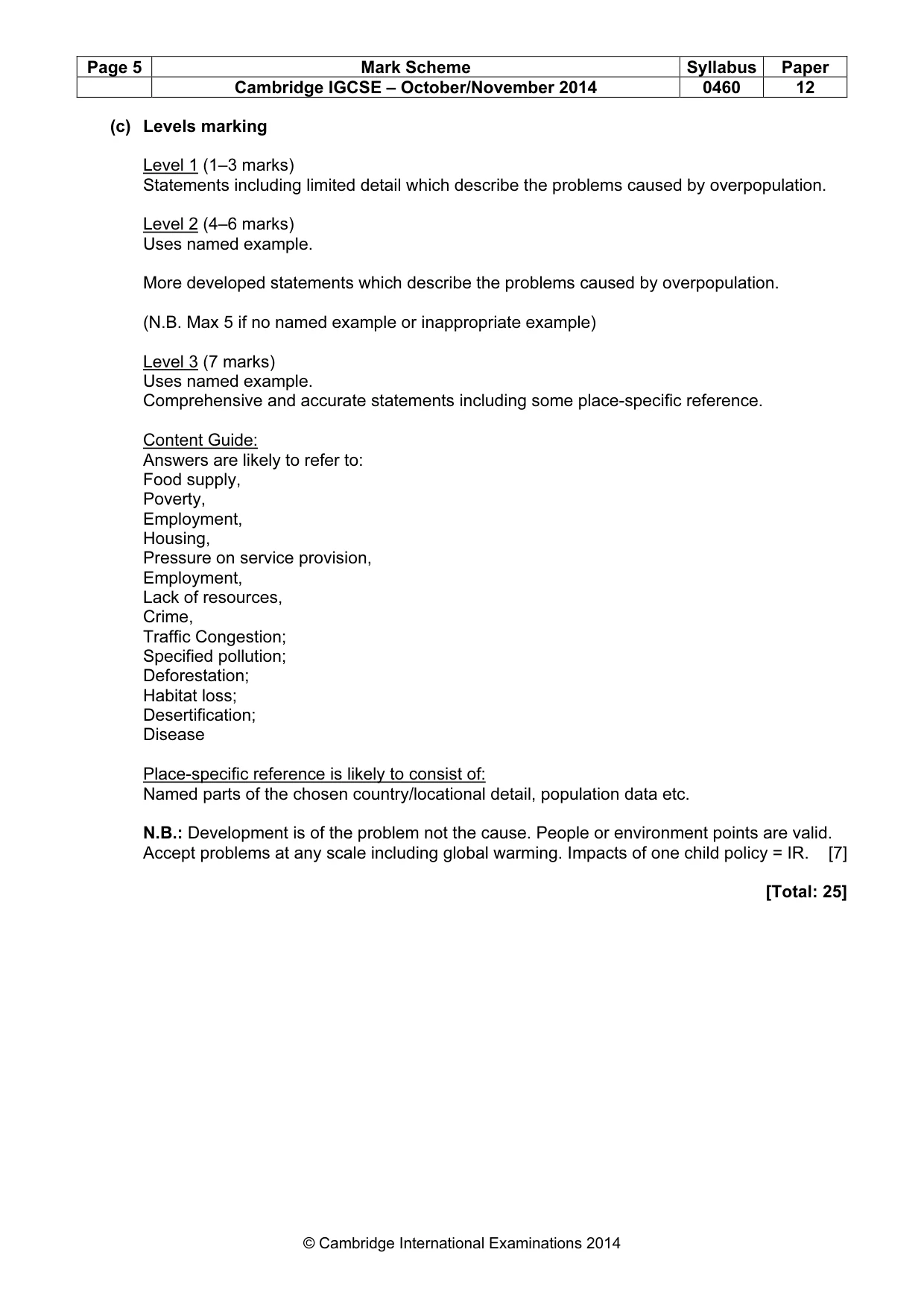 | Page 5 | Mark Scheme | Syllabus | Paper |
|---|---|---|---|
| | Cambridge IGCSE – October/November 2014 | 0460 | 12 |

(c) Levels marking

Level 1 (1–3 marks)
Statements including limited detail which describe the problems caused by overpopulation.

Level 2 (4–6 marks)
Uses named example.

More developed statements which describe the problems caused by overpopulation.

(N.B. Max 5 if no named example or inappropriate example)

Level 3 (7 marks)
Uses named example.
Comprehensive and accurate statements including some place-specific reference.

Content Guide:
Answers are likely to refer to:
Food supply,
Poverty,
Employment,
Housing,
Pressure on service provision,
Employment,
Lack of resources,
Crime,
Traffic Congestion;
Specified pollution;
Deforestation;
Habitat loss;
Desertification;
Disease

Place-specific reference is likely to consist of:
Named parts of the chosen country/locational detail, population data etc.

N.B.: Development is of the problem not the cause. People or environment points are valid. Accept problems at any scale including global warming. Impacts of one child policy = IR. [7]

[Total: 25]

© Cambridge International Examinations 2014